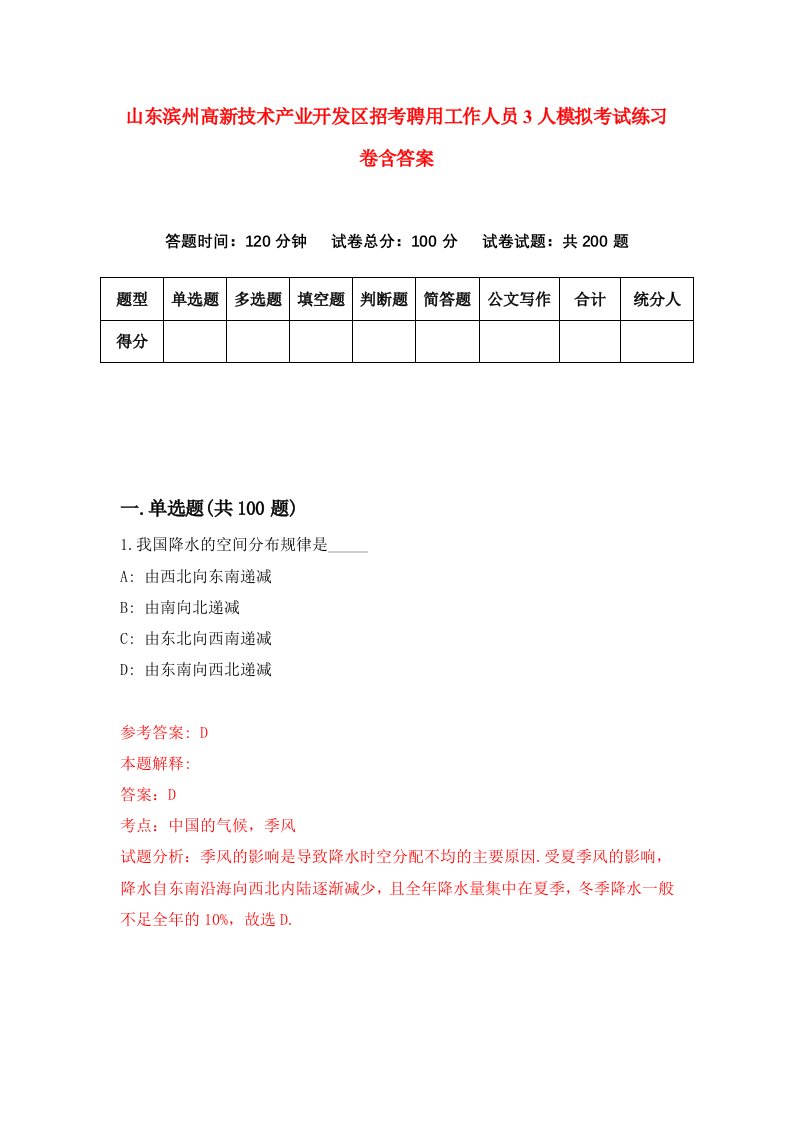 山东滨州高新技术产业开发区招考聘用工作人员3人模拟考试练习卷含答案

答题时间：120分钟　试卷总分：100分　试卷试题：共200题

| 题型 | 单选题 | 多选题 | 填空题 | 判断题 | 简答题 | 公文写作 | 合计 | 统分人 |
|---|---|---|---|---|---|---|---|---|
| 得分 | | | | | | | | |

一.单选题(共100题)

1.我国降水的空间分布规律是_____

A: 由西北向东南递减

B: 由南向北递减

C: 由东北向西南递减

D: 由东南向西北递减

参考答案: D

本题解释:

答案：D

考点：中国的气候，季风

试题分析：季风的影响是导致降水时空分配不均的主要原因.受夏季风的影响，降水自东南沿海向西北内陆逐渐减少，且全年降水量集中在夏季，冬季降水一般不足全年的10%，故选D.